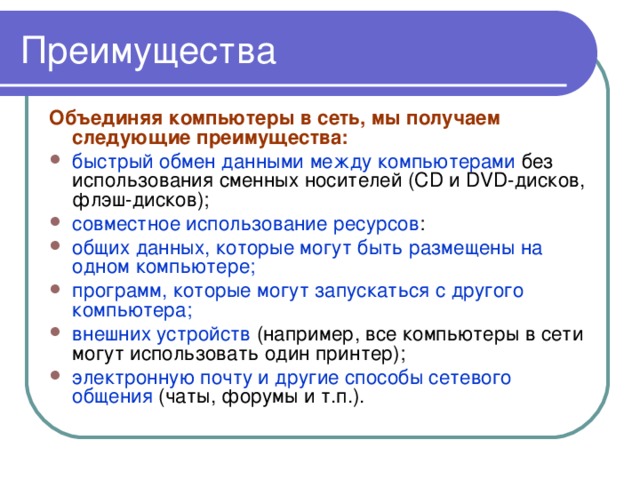 Преимущества

Объединяя компьютеры в сеть, мы получаем следующие преимущества:

- быстрый обмен данными между компьютерами без использования сменных носителей (CD и DVD-дисков, флэш-дисков);
- совместное использование ресурсов:
- общих данных, которые могут быть размещены на одном компьютере;
- программ, которые могут запускаться с другого компьютера;
- внешних устройств (например, все компьютеры в сети могут использовать один принтер);
- электронную почту и другие способы сетевого общения (чаты, форумы и т.п.).